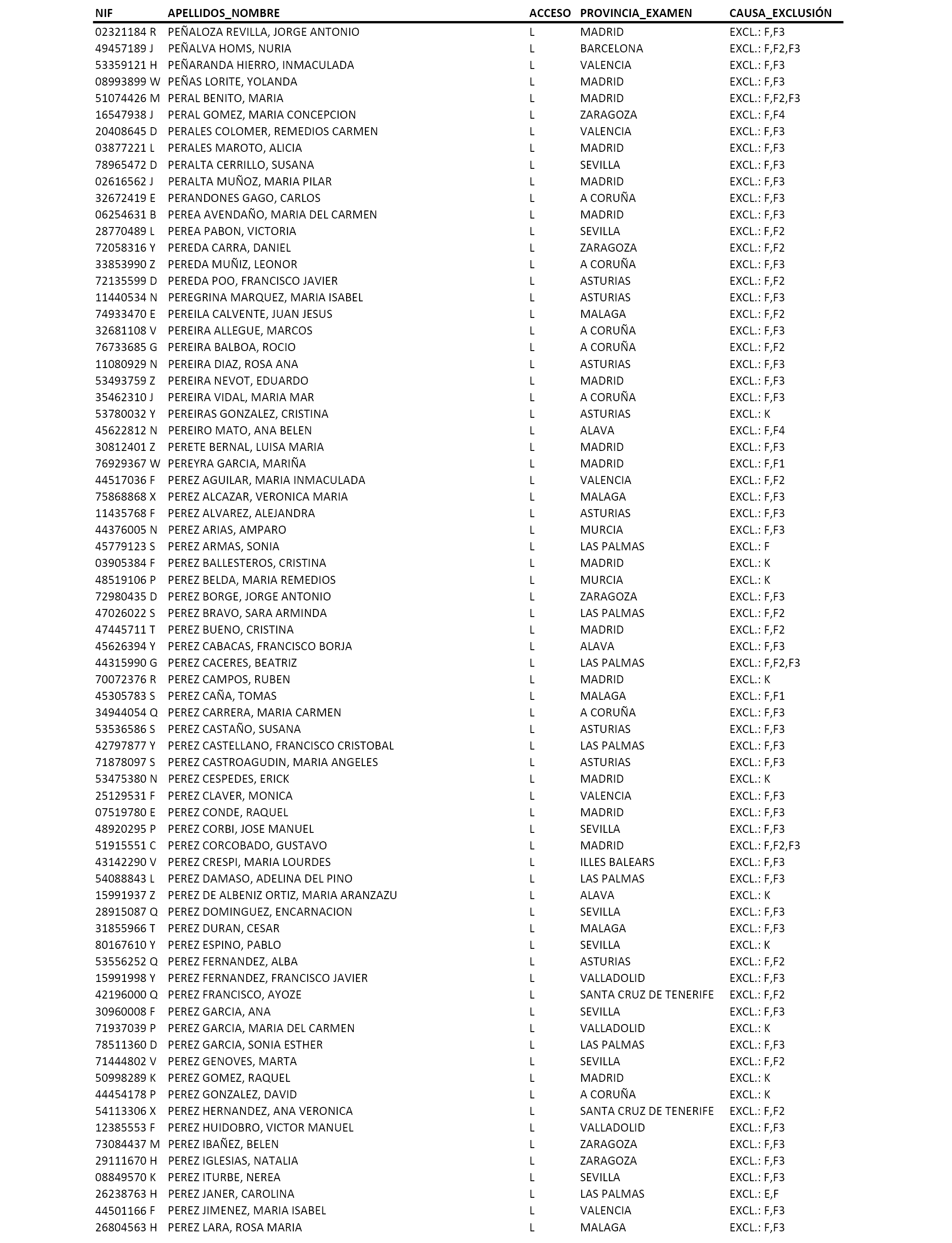 | NIF | APELLIDOS_NOMBRE | ACCESO | PROVINCIA_EXAMEN | CAUSA_EXCLUSIÓN |
|---|---|---|---|---|
| 02321184 R | PEÑALOZA REVILLA, JORGE ANTONIO | L | MADRID | EXCL.: F,F3 |
| 49457189 J | PEÑALVA HOMS, NURIA | L | BARCELONA | EXCL.: F,F2,F3 |
| 53359121 H | PEÑARANDA HIERRO, INMACULADA | L | VALENCIA | EXCL.: F,F3 |
| 08993899 W | PEÑAS LORITE, YOLANDA | L | MADRID | EXCL.: F,F3 |
| 51074426 M | PERAL BENITO, MARIA | L | MADRID | EXCL.: F,F2,F3 |
| 16547938 J | PERAL GOMEZ, MARIA CONCEPCION | L | ZARAGOZA | EXCL.: F,F4 |
| 20408645 D | PERALES COLOMER, REMEDIOS CARMEN | L | VALENCIA | EXCL.: F,F3 |
| 03877221 L | PERALES MAROTO, ALICIA | L | MADRID | EXCL.: F,F3 |
| 78965472 D | PERALTA CERRILLO, SUSANA | L | SEVILLA | EXCL.: F,F3 |
| 02616562 J | PERALTA MUÑOZ, MARIA PILAR | L | MADRID | EXCL.: F,F3 |
| 32672419 E | PERANDONES GAGO, CARLOS | L | A CORUÑA | EXCL.: F,F3 |
| 06254631 B | PEREA AVENDAÑO, MARIA DEL CARMEN | L | MADRID | EXCL.: F,F3 |
| 28770489 L | PEREA PABON, VICTORIA | L | SEVILLA | EXCL.: F,F2 |
| 72058316 Y | PEREDA CARRA, DANIEL | L | ZARAGOZA | EXCL.: F,F2 |
| 33853990 Z | PEREDA MUÑIZ, LEONOR | L | A CORUÑA | EXCL.: F,F3 |
| 72135599 D | PEREDA POO, FRANCISCO JAVIER | L | ASTURIAS | EXCL.: F,F2 |
| 11440534 N | PEREGRINA MARQUEZ, MARIA ISABEL | L | ASTURIAS | EXCL.: F,F3 |
| 74933470 E | PEREILA CALVENTE, JUAN JESUS | L | MALAGA | EXCL.: F,F2 |
| 32681108 V | PEREIRA ALLEGUE, MARCOS | L | A CORUÑA | EXCL.: F,F3 |
| 76733685 G | PEREIRA BALBOA, ROCIO | L | A CORUÑA | EXCL.: F,F2 |
| 11080929 N | PEREIRA DIAZ, ROSA ANA | L | ASTURIAS | EXCL.: F,F3 |
| 53493759 Z | PEREIRA NEVOT, EDUARDO | L | MADRID | EXCL.: F,F3 |
| 35462310 J | PEREIRA VIDAL, MARIA MAR | L | A CORUÑA | EXCL.: F,F3 |
| 53780032 Y | PEREIRAS GONZALEZ, CRISTINA | L | ASTURIAS | EXCL.: K |
| 45622812 N | PEREIRO MATO, ANA BELEN | L | ALAVA | EXCL.: F,F4 |
| 30812401 Z | PERETE BERNAL, LUISA MARIA | L | MADRID | EXCL.: F,F3 |
| 76929367 W | PEREYRA GARCIA, MARIÑA | L | MADRID | EXCL.: F,F1 |
| 44517036 F | PEREZ AGUILAR, MARIA INMACULADA | L | VALENCIA | EXCL.: F,F2 |
| 75868868 X | PEREZ ALCAZAR, VERONICA MARIA | L | MALAGA | EXCL.: F,F3 |
| 11435768 F | PEREZ ALVAREZ, ALEJANDRA | L | ASTURIAS | EXCL.: F,F3 |
| 44376005 N | PEREZ ARIAS, AMPARO | L | MURCIA | EXCL.: F,F3 |
| 45779123 S | PEREZ ARMAS, SONIA | L | LAS PALMAS | EXCL.: F |
| 03905384 F | PEREZ BALLESTEROS, CRISTINA | L | MADRID | EXCL.: K |
| 48519106 P | PEREZ BELDA, MARIA REMEDIOS | L | MURCIA | EXCL.: K |
| 72980435 D | PEREZ BORGE, JORGE ANTONIO | L | ZARAGOZA | EXCL.: F,F3 |
| 47026022 S | PEREZ BRAVO, SARA ARMINDA | L | LAS PALMAS | EXCL.: F,F2 |
| 47445711 T | PEREZ BUENO, CRISTINA | L | MADRID | EXCL.: F,F2 |
| 45626394 Y | PEREZ CABACAS, FRANCISCO BORJA | L | ALAVA | EXCL.: F,F3 |
| 44315990 G | PEREZ CACERES, BEATRIZ | L | LAS PALMAS | EXCL.: F,F2,F3 |
| 70072376 R | PEREZ CAMPOS, RUBEN | L | MADRID | EXCL.: K |
| 45305783 S | PEREZ CAÑA, TOMAS | L | MALAGA | EXCL.: F,F1 |
| 34944054 Q | PEREZ CARRERA, MARIA CARMEN | L | A CORUÑA | EXCL.: F,F3 |
| 53536586 S | PEREZ CASTAÑO, SUSANA | L | ASTURIAS | EXCL.: F,F3 |
| 42797877 Y | PEREZ CASTELLANO, FRANCISCO CRISTOBAL | L | LAS PALMAS | EXCL.: F,F3 |
| 71878097 S | PEREZ CASTROAGUDIN, MARIA ANGELES | L | ASTURIAS | EXCL.: F,F3 |
| 53475380 N | PEREZ CESPEDES, ERICK | L | MADRID | EXCL.: K |
| 25129531 F | PEREZ CLAVER, MONICA | L | VALENCIA | EXCL.: F,F3 |
| 07519780 E | PEREZ CONDE, RAQUEL | L | MADRID | EXCL.: F,F3 |
| 48920295 P | PEREZ CORBI, JOSE MANUEL | L | SEVILLA | EXCL.: F,F3 |
| 51915551 C | PEREZ CORCOBADO, GUSTAVO | L | MADRID | EXCL.: F,F2,F3 |
| 43142290 V | PEREZ CRESPI, MARIA LOURDES | L | ILLES BALEARS | EXCL.: F,F3 |
| 54088843 L | PEREZ DAMASO, ADELINA DEL PINO | L | LAS PALMAS | EXCL.: F,F3 |
| 15991937 Z | PEREZ DE ALBENIZ ORTIZ, MARIA ARANZAZU | L | ALAVA | EXCL.: K |
| 28915087 Q | PEREZ DOMINGUEZ, ENCARNACION | L | SEVILLA | EXCL.: F,F3 |
| 31855966 T | PEREZ DURAN, CESAR | L | MALAGA | EXCL.: F,F3 |
| 80167610 Y | PEREZ ESPINO, PABLO | L | SEVILLA | EXCL.: K |
| 53556252 Q | PEREZ FERNANDEZ, ALBA | L | ASTURIAS | EXCL.: F,F2 |
| 15991998 Y | PEREZ FERNANDEZ, FRANCISCO JAVIER | L | VALLADOLID | EXCL.: F,F3 |
| 42196000 Q | PEREZ FRANCISCO, AYOZE | L | SANTA CRUZ DE TENERIFE | EXCL.: F,F2 |
| 30960008 F | PEREZ GARCIA, ANA | L | SEVILLA | EXCL.: F,F3 |
| 71937039 P | PEREZ GARCIA, MARIA DEL CARMEN | L | VALLADOLID | EXCL.: K |
| 78511360 D | PEREZ GARCIA, SONIA ESTHER | L | LAS PALMAS | EXCL.: F,F3 |
| 71444802 V | PEREZ GENOVES, MARTA | L | SEVILLA | EXCL.: F,F2 |
| 50998289 K | PEREZ GOMEZ, RAQUEL | L | MADRID | EXCL.: K |
| 44454178 P | PEREZ GONZALEZ, DAVID | L | A CORUÑA | EXCL.: K |
| 54113306 X | PEREZ HERNANDEZ, ANA VERONICA | L | SANTA CRUZ DE TENERIFE | EXCL.: F,F2 |
| 12385553 F | PEREZ HUIDOBRO, VICTOR MANUEL | L | VALLADOLID | EXCL.: F,F3 |
| 73084437 M | PEREZ IBAÑEZ, BELEN | L | ZARAGOZA | EXCL.: F,F3 |
| 29111670 H | PEREZ IGLESIAS, NATALIA | L | ZARAGOZA | EXCL.: F,F3 |
| 08849570 K | PEREZ ITURBE, NEREA | L | SEVILLA | EXCL.: F,F3 |
| 26238763 H | PEREZ JANER, CAROLINA | L | LAS PALMAS | EXCL.: E,F |
| 44501166 F | PEREZ JIMENEZ, MARIA ISABEL | L | VALENCIA | EXCL.: F,F3 |
| 26804563 H | PEREZ LARA, ROSA MARIA | L | MALAGA | EXCL.: F,F3 |